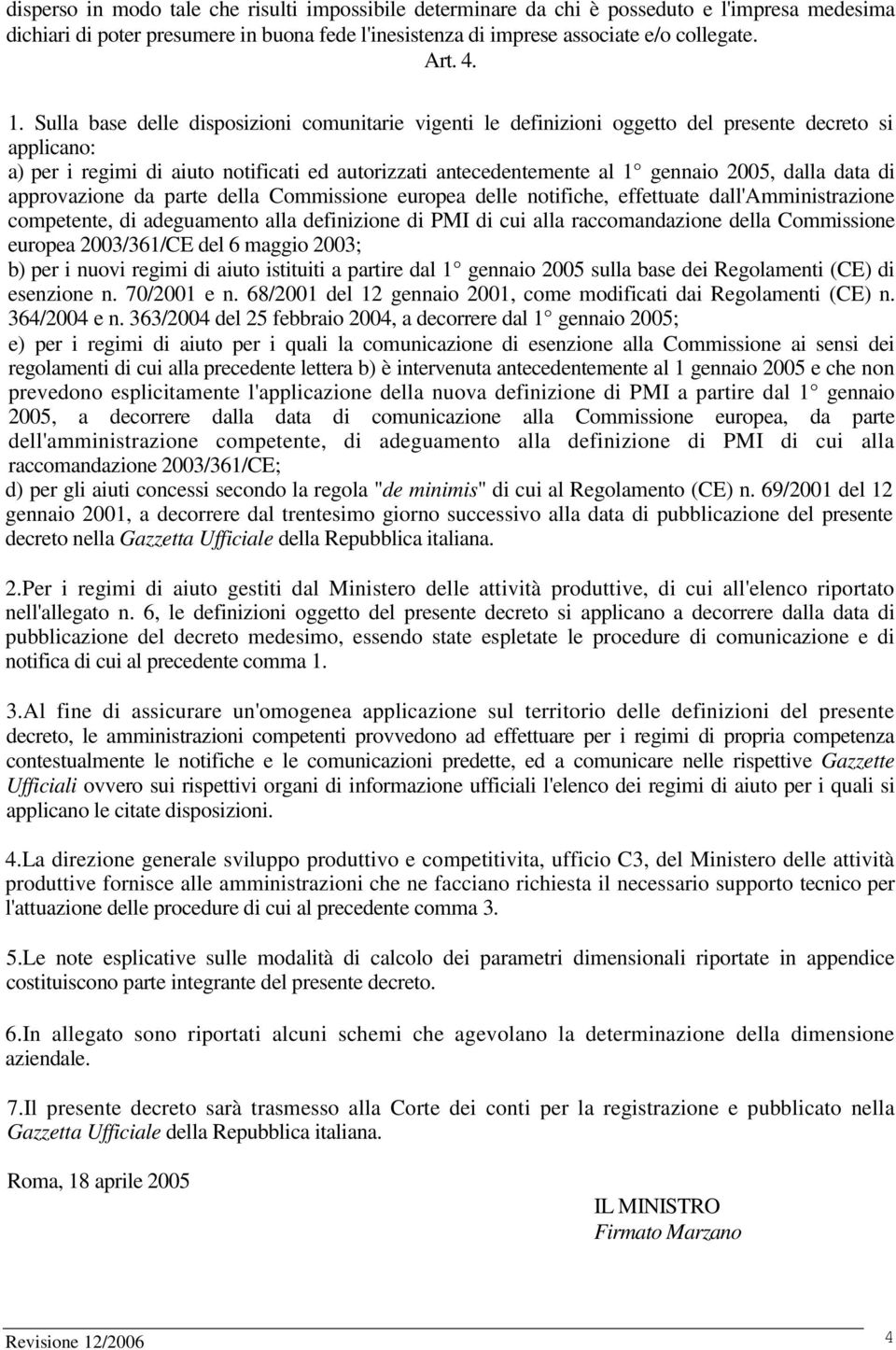 disperso in modo tale che risulti impossibile determinare da chi è posseduto e l'impresa medesima dichiari di poter presumere in buona fede l'inesistenza di imprese associate e/o collegate.

Art. 4.

1. Sulla base delle disposizioni comunitarie vigenti le definizioni oggetto del presente decreto si applicano:
a) per i regimi di aiuto notificati ed autorizzati antecedentemente al 1° gennaio 2005, dalla data di approvazione da parte della Commissione europea delle notifiche, effettuate dall'Amministrazione competente, di adeguamento alla definizione di PMI di cui alla raccomandazione della Commissione europea 2003/361/CE del 6 maggio 2003;
b) per i nuovi regimi di aiuto istituiti a partire dal 1° gennaio 2005 sulla base dei Regolamenti (CE) di esenzione n. 70/2001 e n. 68/2001 del 12 gennaio 2001, come modificati dai Regolamenti (CE) n. 364/2004 e n. 363/2004 del 25 febbraio 2004, a decorrere dal 1° gennaio 2005;
e) per i regimi di aiuto per i quali la comunicazione di esenzione alla Commissione ai sensi dei regolamenti di cui alla precedente lettera b) è intervenuta antecedentemente al 1 gennaio 2005 e che non prevedono esplicitamente l'applicazione della nuova definizione di PMI a partire dal 1° gennaio 2005, a decorrere dalla data di comunicazione alla Commissione europea, da parte dell'amministrazione competente, di adeguamento alla definizione di PMI di cui alla raccomandazione 2003/361/CE;
d) per gli aiuti concessi secondo la regola "de minimis" di cui al Regolamento (CE) n. 69/2001 del 12 gennaio 2001, a decorrere dal trentesimo giorno successivo alla data di pubblicazione del presente decreto nella Gazzetta Ufficiale della Repubblica italiana.

2.Per i regimi di aiuto gestiti dal Ministero delle attività produttive, di cui all'elenco riportato nell'allegato n. 6, le definizioni oggetto del presente decreto si applicano a decorrere dalla data di pubblicazione del decreto medesimo, essendo state espletate le procedure di comunicazione e di notifica di cui al precedente comma 1.

3.Al fine di assicurare un'omogenea applicazione sul territorio delle definizioni del presente decreto, le amministrazioni competenti provvedono ad effettuare per i regimi di propria competenza contestualmente le notifiche e le comunicazioni predette, ed a comunicare nelle rispettive Gazzette Ufficiali ovvero sui rispettivi organi di informazione ufficiali l'elenco dei regimi di aiuto per i quali si applicano le citate disposizioni.

4.La direzione generale sviluppo produttivo e competitivita, ufficio C3, del Ministero delle attività produttive fornisce alle amministrazioni che ne facciano richiesta il necessario supporto tecnico per l'attuazione delle procedure di cui al precedente comma 3.

5.Le note esplicative sulle modalità di calcolo dei parametri dimensionali riportate in appendice costituiscono parte integrante del presente decreto.

6.In allegato sono riportati alcuni schemi che agevolano la determinazione della dimensione aziendale.

7.Il presente decreto sarà trasmesso alla Corte dei conti per la registrazione e pubblicato nella Gazzetta Ufficiale della Repubblica italiana.

Roma, 18 aprile 2005

IL MINISTRO
Firmato Marzano

Revisione 12/2006
4